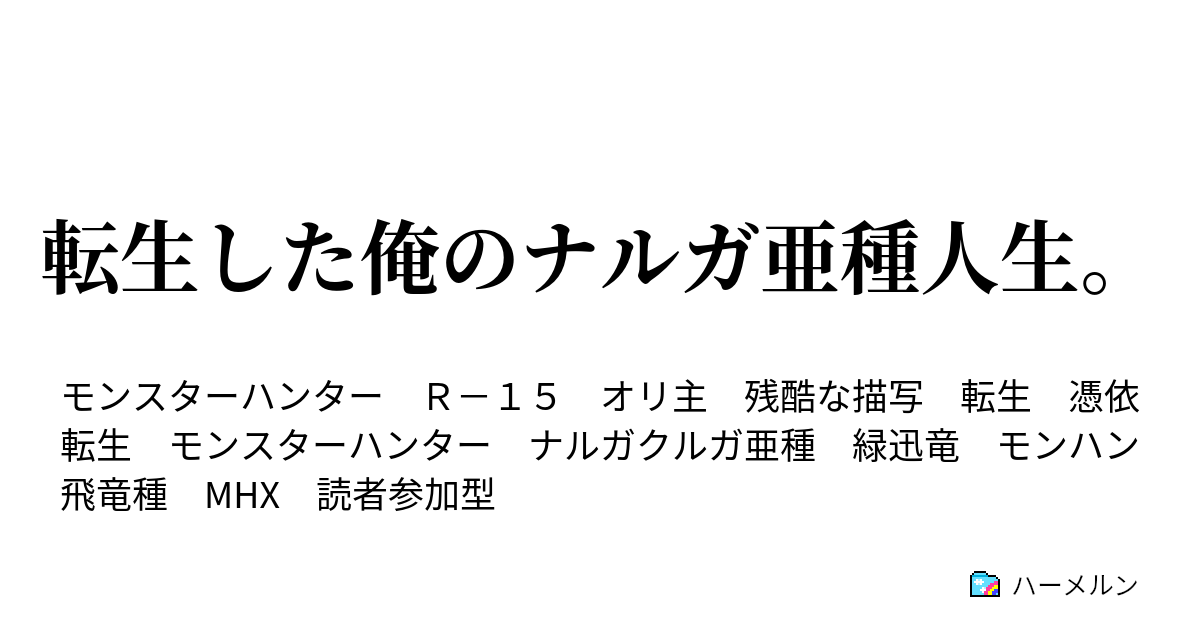 転生した俺のナルガ亜種人生。

モンスターハンター　Ｒ－１５　オリ主　残酷な描写　転生　憑依転生　モンスターハンター　ナルガクルガ亜種　緑迅竜　モンハン　飛竜種　MHX　読者参加型

ハーメルン